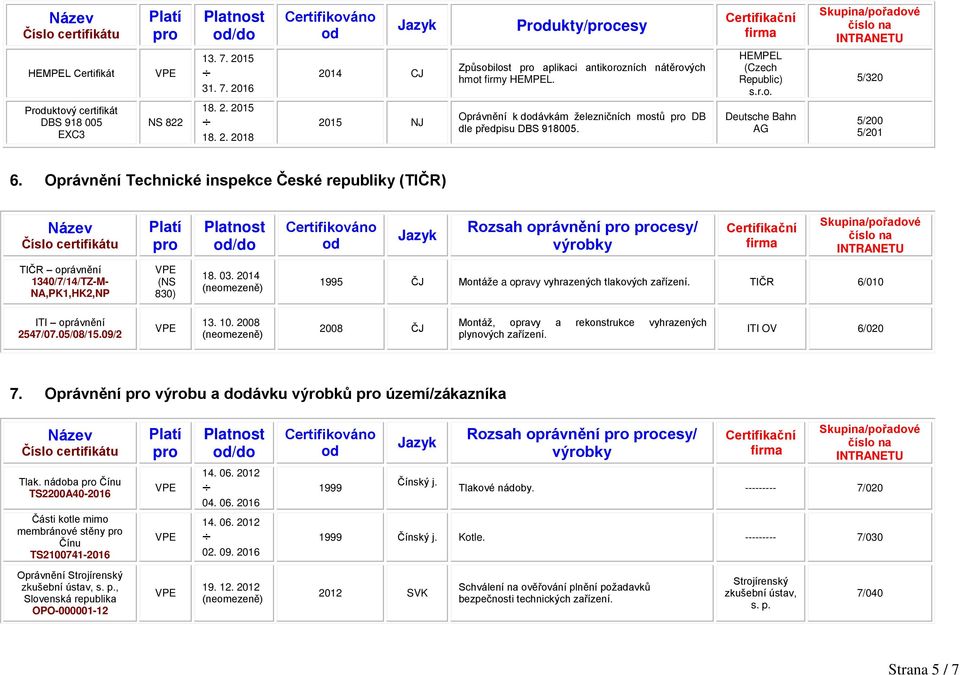 | Název Číslo certifikátu | Platí pro | Platnost od/do | Certifikováno od | Jazyk | Produkty/procesy | Certifikační firma | Skupina/pořadové číslo na INTRANETU |
|---|---|---|---|---|---|---|---|
| HEMPEL Certifikát | VPE | 13. 7. 2015 ÷ 31. 7. 2016 | 2014 | CJ | Způsobilost pro aplikaci antikorozních nátěrových hmot firmy HEMPEL. | HEMPEL (Czech Republic) s.r.o. | 5/320 |
| Produktový certifikát DBS 918 005 EXC3 | NS 822 | 18. 2. 2015 ÷ 18. 2. 2018 | 2015 | NJ | Oprávnění k dodávkám železničních mostů pro DB dle předpisu DBS 918005. | Deutsche Bahn AG | 5/200 5/201 |

6. Oprávnění Technické inspekce České republiky (TIČR)

| Název Číslo certifikátu | Platí pro | Platnost od/do | Certifikováno od | Jazyk | Rozsah oprávnění pro procesy/ výrobky | Certifikační firma | Skupina/pořadové číslo na INTRANETU |
|---|---|---|---|---|---|---|---|
| TIČR – oprávnění 1340/7/14/TZ-M-NA,PK1,HK2,NP | VPE (NS 830) | 18. 03. 2014 (neomezeně) | 1995 | ČJ | Montáže a opravy vyhrazených tlakových zařízení. | TIČR | 6/010 |
| ITI – oprávnění 2547/07.05/08/15.09/2 | VPE | 13. 10. 2008 (neomezeně) | 2008 | ČJ | Montáž, opravy a rekonstrukce vyhrazených plynových zařízení. | ITI OV | 6/020 |

7. Oprávnění pro výrobu a dodávku výrobků pro území/zákazníka

| Název Číslo certifikátu | Platí pro | Platnost od/do | Certifikováno od | Jazyk | Rozsah oprávnění pro procesy/ výrobky | Certifikační firma | Skupina/pořadové číslo na INTRANETU |
|---|---|---|---|---|---|---|---|
| Tlak. nádoba pro Čínu TS2200A40-2016 | VPE | 14. 06. 2012 ÷ 04. 06. 2016 | 1999 | Čínský j. | Tlakové nádoby. | --------- | 7/020 |
| Části kotle mimo membránové stěny pro Čínu TS2100741-2016 | VPE | 14. 06. 2012 ÷ 02. 09. 2016 | 1999 | Čínský j. | Kotle. | --------- | 7/030 |
| Oprávnění Strojírenský zkušební ústav, s. p., Slovenská republika OPO-000001-12 | VPE | 19. 12. 2012 (neomezeně) | 2012 | SVK | Schválení na ověřování plnění požadavků bezpečnosti technických zařízení. | Strojírenský zkušební ústav, s. p. | 7/040 |

Strana 5 / 7